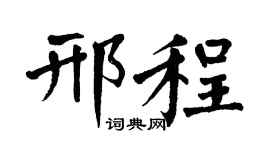 邢程
词典网